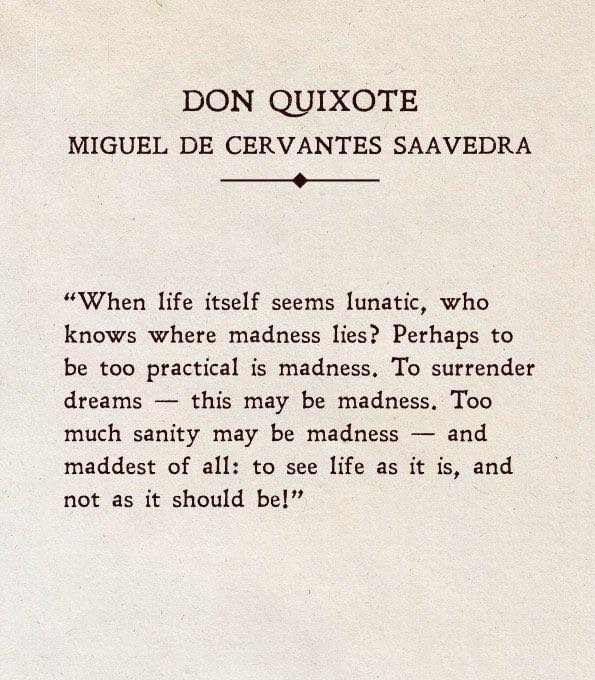 DON QUIXOTE
MIGUEL DE CERVANTES SAAVEDRA

"When life itself seems lunatic, who knows where madness lies? Perhaps to be too practical is madness. To surrender dreams — this may be madness. Too much sanity may be madness — and maddest of all: to see life as it is, and not as it should be!"